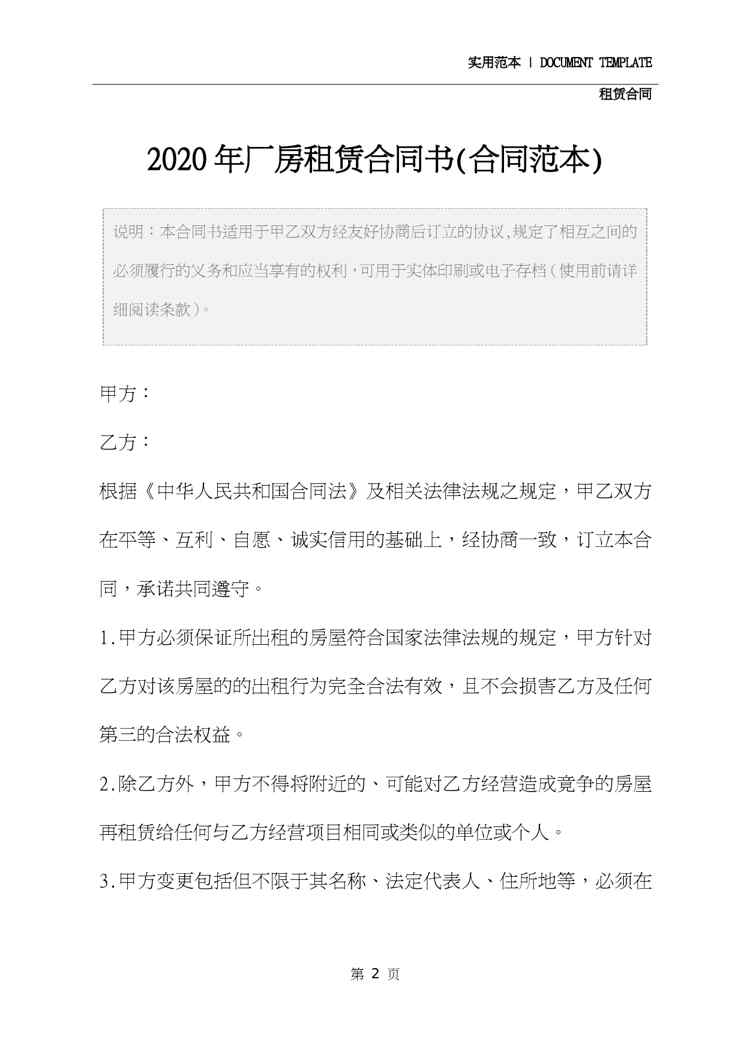 实用范本 | DOCUMENT TEMPLATE

租赁合同

2020年厂房租赁合同书(合同范本)

说明：本合同书适用于甲乙双方经友好协商后订立的协议,规定了相互之间的必须履行的义务和应当享有的权利,可用于实体印刷或电子存档(使用前请详细阅读条款)。

甲方：

乙方：

根据《中华人民共和国合同法》及相关法律法规之规定，甲乙双方在平等、互利、自愿、诚实信用的基础上，经协商一致，订立本合同，承诺共同遵守。

1.甲方必须保证所出租的房屋符合国家法律法规的规定，甲方针对乙方对该房屋的的出租行为完全合法有效，且不会损害乙方及任何第三的合法权益。

2.除乙方外，甲方不得将附近的、可能对乙方经营造成竞争的房屋再租赁给任何与乙方经营项目相同或类似的单位或个人。

3.甲方变更包括但不限于其名称、法定代表人、住所地等，必须在

第 2 页